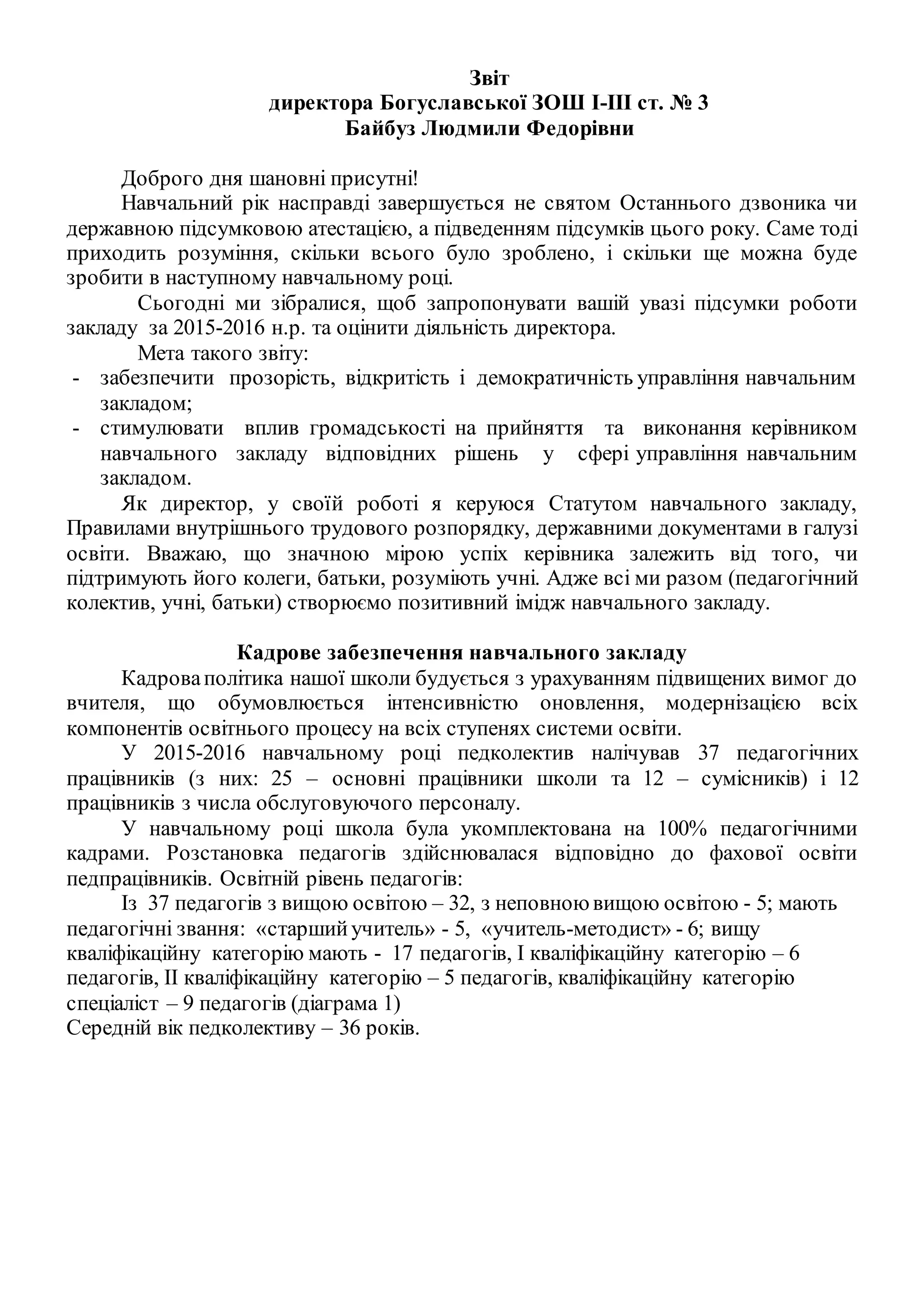 Звіт
директора Богуславської ЗОШ І-ІІІ ст. № 3
Байбуз Людмили Федорівни

Доброго дня шановні присутні!

Навчальний рік насправді завершується не святом Останнього дзвоника чи державною підсумковою атестацією, а підведенням підсумків цього року. Саме тоді приходить розуміння, скільки всього було зроблено, і скільки ще можна буде зробити в наступному навчальному році.

Сьогодні ми зібралися, щоб запропонувати вашій увазі підсумки роботи закладу за 2015-2016 н.р. та оцінити діяльність директора.

Мета такого звіту:
- забезпечити прозорість, відкритість і демократичність управління навчальним закладом;
- стимулювати вплив громадськості на прийняття та виконання керівником навчального закладу відповідних рішень у сфері управління навчальним закладом.

Як директор, у своїй роботі я керуюся Статутом навчального закладу, Правилами внутрішнього трудового розпорядку, державними документами в галузі освіти. Вважаю, що значною мірою успіх керівника залежить від того, чи підтримують його колеги, батьки, розуміють учні. Адже всі ми разом (педагогічний колектив, учні, батьки) створюємо позитивний імідж навчального закладу.

Кадрове забезпечення навчального закладу

Кадрова політика нашої школи будується з урахуванням підвищених вимог до вчителя, що обумовлюється інтенсивністю оновлення, модернізацією всіх компонентів освітнього процесу на всіх ступенях системи освіти.

У 2015-2016 навчальному році педколектив налічував 37 педагогічних працівників (з них: 25 – основні працівники школи та 12 – сумісників) і 12 працівників з числа обслуговуючого персоналу.

У навчальному році школа була укомплектована на 100% педагогічними кадрами. Розстановка педагогів здійснювалася відповідно до фахової освіти педпрацівників. Освітній рівень педагогів:

Із 37 педагогів з вищою освітою – 32, з неповною вищою освітою - 5; мають педагогічні звання: «старший учитель» - 5, «учитель-методист» - 6; вищу кваліфікаційну категорію мають - 17 педагогів, І кваліфікаційну категорію – 6 педагогів, ІІ кваліфікаційну категорію – 5 педагогів, кваліфікаційну категорію спеціаліст – 9 педагогів (діаграма 1)
Середній вік педколективу – 36 років.